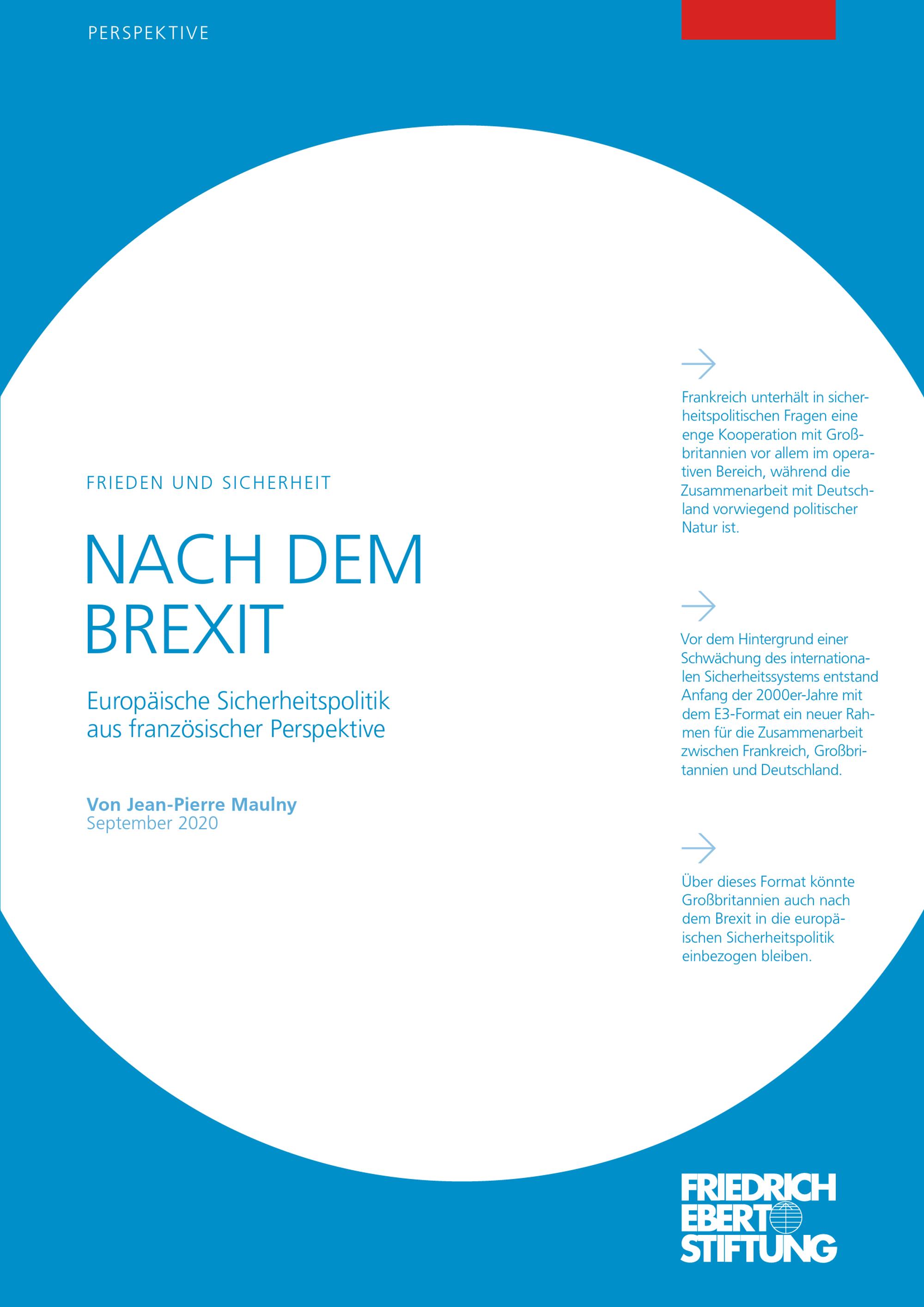 PERSPEKTIVE

FRIEDEN UND SICHERHEIT

NACH DEM BREXIT

Europäische Sicherheitspolitik aus französischer Perspektive

Von Jean-Pierre Maulny
September 2020

→

Frankreich unterhält in sicherheitspolitischen Fragen eine enge Kooperation mit Großbritannien vor allem im operativen Bereich, während die Zusammenarbeit mit Deutschland vorwiegend politischer Natur ist.

→

Vor dem Hintergrund einer Schwächung des internationalen Sicherheitssystems entstand Anfang der 2000er-Jahre mit dem E3-Format ein neuer Rahmen für die Zusammenarbeit zwischen Frankreich, Großbritannien und Deutschland.

→

Über dieses Format könnte Großbritannien auch nach dem Brexit in die europäischen Sicherheitspolitik einbezogen bleiben.

FRIEDRICH
EBERT
STIFTUNG